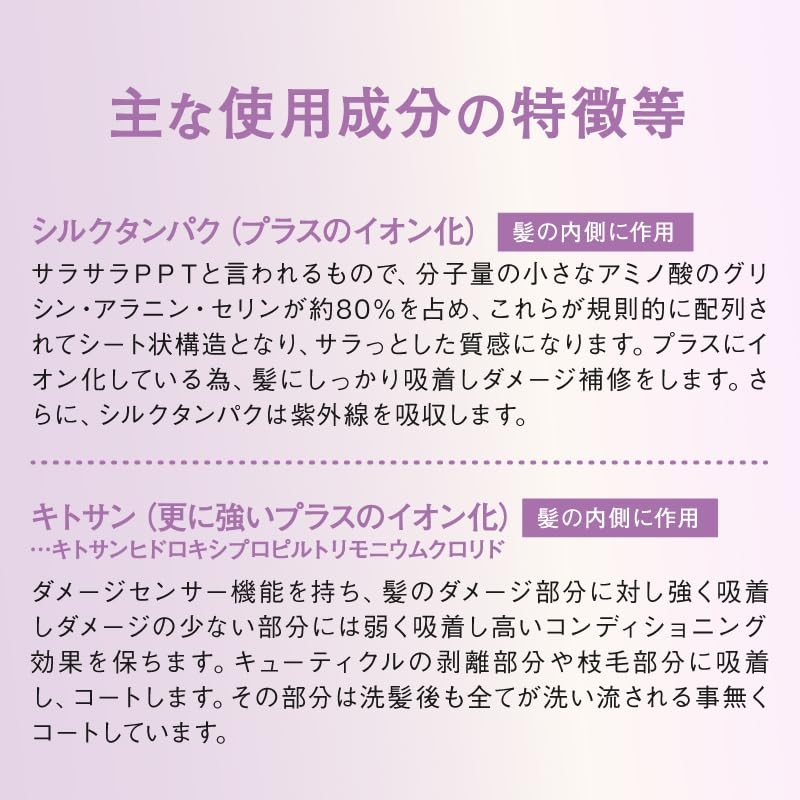 主な使用成分の特徴等

シルクタンパク（プラスのイオン化） 髪の内側に作用

サラサラＰＰＴと言われるもので、分子量の小さなアミノ酸のグリシン・アラニン・セリンが約80％を占め、これらが規則的に配列されてシート状構造となり、サラっとした質感になります。プラスにイオン化している為、髪にしっかり吸着しダメージ補修をします。さらに、シルクタンパクは紫外線を吸収します。

キトサン（更に強いプラスのイオン化） 髪の内側に作用
…キトサンヒドロキシプロピルトリモニウムクロリド

ダメージセンサー機能を持ち、髪のダメージ部分に対し強く吸着しダメージの少ない部分には弱く吸着し高いコンディショニング効果を保ちます。キューティクルの剥離部分や枝毛部分に吸着し、コートします。その部分は洗髪後も全てが洗い流される事無くコートしています。